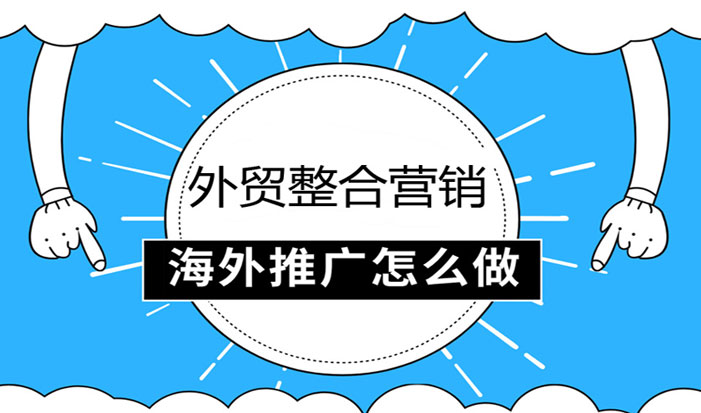 外贸整合营销

海外推广怎么做